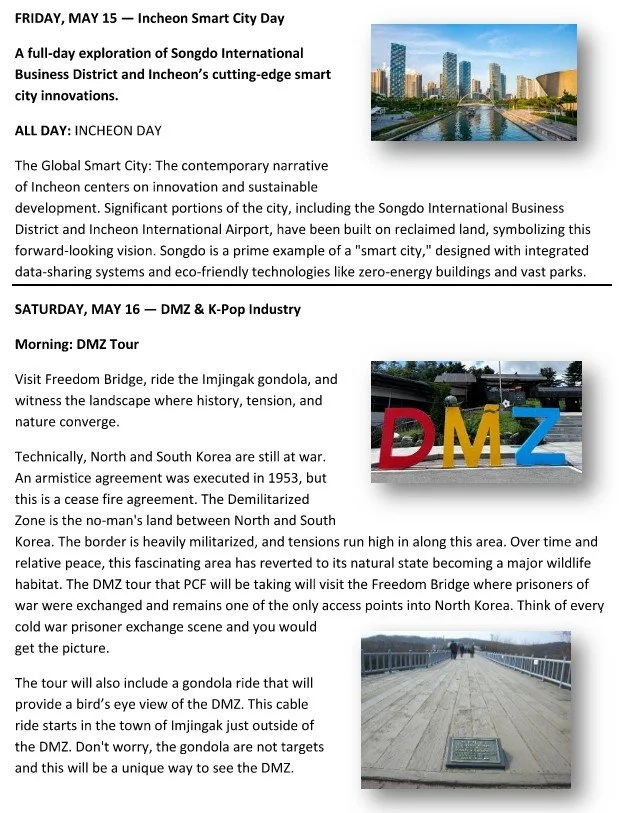 FRIDAY, MAY 15 — Incheon Smart City Day

A full-day exploration of Songdo International Business District and Incheon's cutting-edge smart city innovations.

ALL DAY: INCHEON DAY

The Global Smart City: The contemporary narrative of Incheon centers on innovation and sustainable development. Significant portions of the city, including the Songdo International Business District and Incheon International Airport, have been built on reclaimed land, symbolizing this forward-looking vision. Songdo is a prime example of a "smart city," designed with integrated data-sharing systems and eco-friendly technologies like zero-energy buildings and vast parks.

SATURDAY, MAY 16 — DMZ & K-Pop Industry

Morning: DMZ Tour

Visit Freedom Bridge, ride the Imjingak gondola, and witness the landscape where history, tension, and nature converge.

DMZ

Technically, North and South Korea are still at war. An armistice agreement was executed in 1953, but this is a cease fire agreement. The Demilitarized Zone is the no-man's land between North and South Korea. The border is heavily militarized, and tensions run high in along this area. Over time and relative peace, this fascinating area has reverted to its natural state becoming a major wildlife habitat. The DMZ tour that PCF will be taking will visit the Freedom Bridge where prisoners of war were exchanged and remains one of the only access points into North Korea. Think of every cold war prisoner exchange scene and you would get the picture.

The tour will also include a gondola ride that will provide a bird's eye view of the DMZ. This cable ride starts in the town of Imjingak just outside of the DMZ. Don't worry, the gondola are not targets and this will be a unique way to see the DMZ.